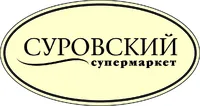 СУРОВСКИЙ
супермаркет